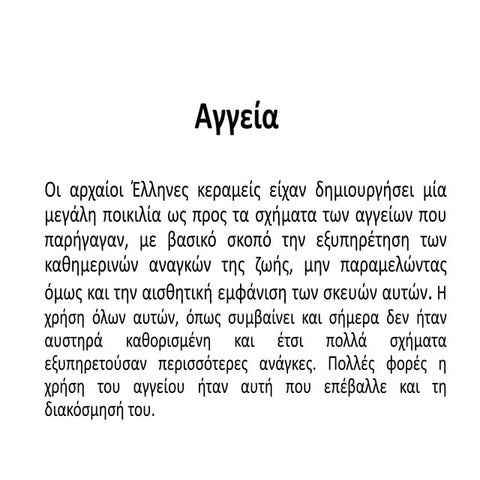 Αγγεία

Οι αρχαίοι Έλληνες κεραμείς είχαν δημιουργήσει μία μεγάλη ποικιλία ως προς τα σχήματα των αγγείων που παρήγαγαν, με βασικό σκοπό την εξυπηρέτηση των καθημερινών αναγκών της ζωής, μην παραμελώντας όμως και την αισθητική εμφάνιση των σκευών αυτών. Η χρήση όλων αυτών, όπως συμβαίνει και σήμερα δεν ήταν αυστηρά καθορισμένη και έτσι πολλά σχήματα εξυπηρετούσαν περισσότερες ανάγκες. Πολλές φορές η χρήση του αγγείου ήταν αυτή που επέβαλλε και τη διακόσμησή του.